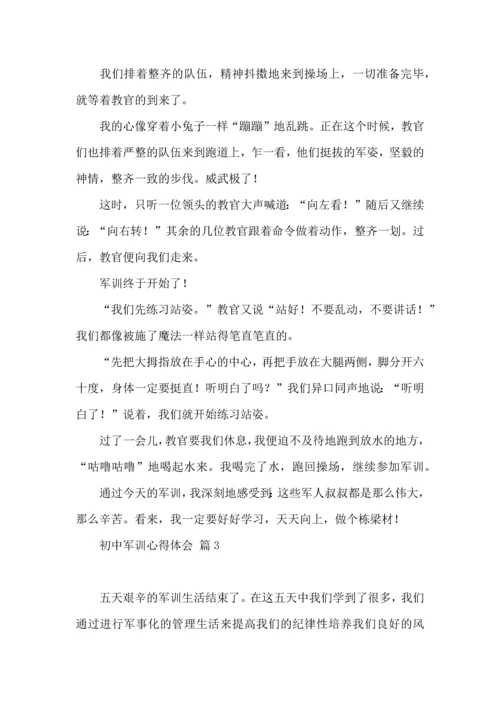 我们排着整齐的队伍，精神抖擞地来到操场上，一切准备完毕，就等着教官的到来了。

我的心像穿着小兔子一样“蹦蹦”地乱跳。正在这个时候，教官们也排着严整的队伍来到跑道上，乍一看，他们挺拔的军姿，坚毅的神情，整齐一致的步伐。威武极了！

这时，只听一位领头的教官大声喊道：“向左看！”随后又继续说：“向右转！”其余的几位教官跟着命令做着动作，整齐一划。过后，教官便向我们走来。

军训终于开始了！

“我们先练习站姿。”教官又说“站好！不要乱动，不要讲话！”我们都像被施了魔法一样站得笔直笔直的。

“先把大拇指放在手心的中心，再把手放在大腿两侧，脚分开六十度，身体一定要挺直！听明白了吗？”我们异口同声地说：“听明白了！”说着，我们就开始练习站姿。

过了一会儿，教官要我们休息，我便迫不及待地跑到放水的地方，“咕噜咕噜”地喝起水来。我喝完了水，跑回操场，继续参加军训。

通过今天的军训，我深刻地感受到：这些军人叔叔都是那么伟大，那么辛苦。看来，我一定要好好学习，天天向上，做个栋梁材！

初中军训心得体会 篇3

五天艰辛的军训生活结束了。在这五天中我们学到了很多，我们通过进行军事化的管理生活来提高我们的纪律性培养我们良好的风